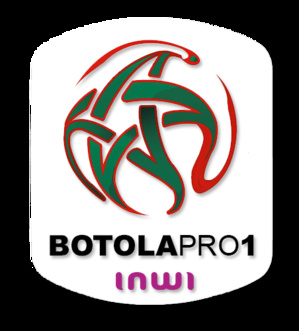 BOTOLAPRO1
inwi